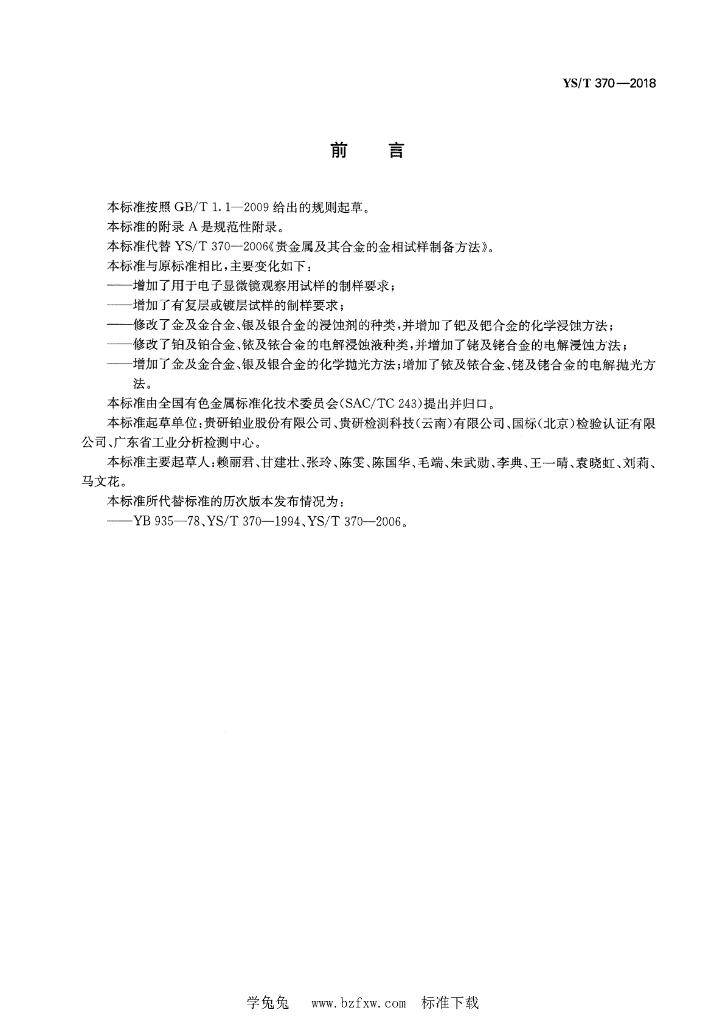 YS/T 370—2018

前　言

本标准按照 GB/T 1.1—2009 给出的规则起草。

本标准的附录 A 是规范性附录。

本标准代替 YS/T 370—2006《贵金属及其合金的金相试样制备方法》。

本标准与原标准相比，主要变化如下：

——增加了用于电子显微镜观察用试样的制样要求；

——增加了有复层或镀层试样的制样要求；

——修改了金及金合金、银及银合金的浸蚀剂的种类，并增加了钯及钯合金的化学浸蚀方法；

——修改了铂及铂合金、铱及铱合金的电解浸蚀液种类，并增加了铑及铑合金的电解浸蚀方法；

——增加了金及金合金、银及银合金的化学抛光方法；增加了铱及铱合金、铑及铑合金的电解抛光方法。

本标准由全国有色金属标准化技术委员会(SAC/TC 243)提出并归口。

本标准起草单位：贵研铂业股份有限公司、贵研检测科技(云南)有限公司、国标(北京)检验认证有限公司、广东省工业分析检测中心。

本标准主要起草人：赖丽君、甘建壮、张玲、陈雯、陈国华、毛端、朱武勋、李典、王一晴、袁晓虹、刘莉、马文花。

本标准所代替标准的历次版本发布情况为：

——YB 935—78、YS/T 370—1994、YS/T 370—2006。

学兔兔　www.bzfxw.com　标准下载